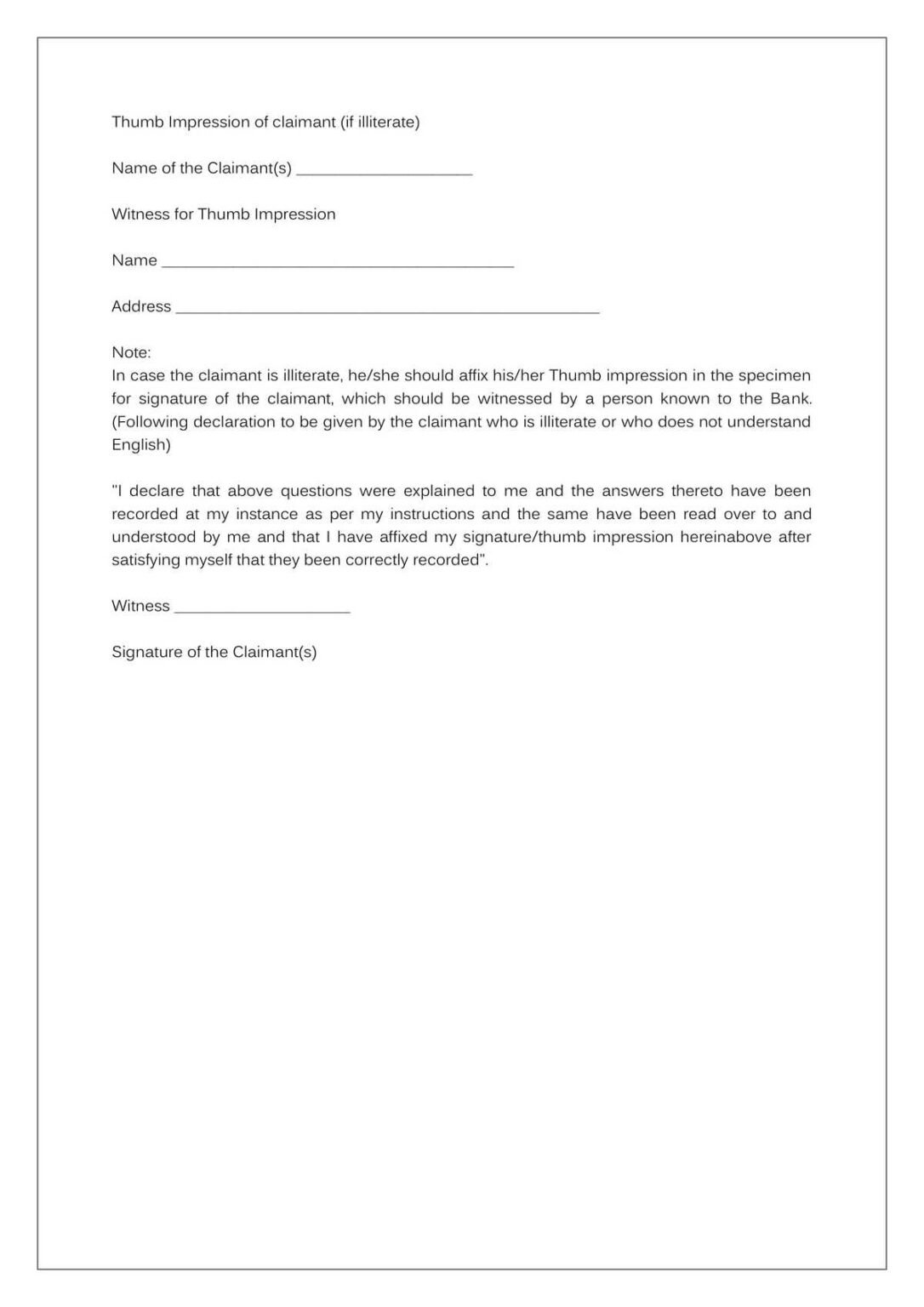 Thumb Impression of claimant (if illiterate)

Name of the Claimant(s) ____

Witness for Thumb Impression

Name ____

Address ____

Note:
In case the claimant is illiterate, he/she should affix his/her Thumb impression in the specimen for signature of the claimant, which should be witnessed by a person known to the Bank. (Following declaration to be given by the claimant who is illiterate or who does not understand English)

"I declare that above questions were explained to me and the answers thereto have been recorded at my instance as per my instructions and the same have been read over to and understood by me and that I have affixed my signature/thumb impression hereinabove after satisfying myself that they been correctly recorded".

Witness ____

Signature of the Claimant(s)